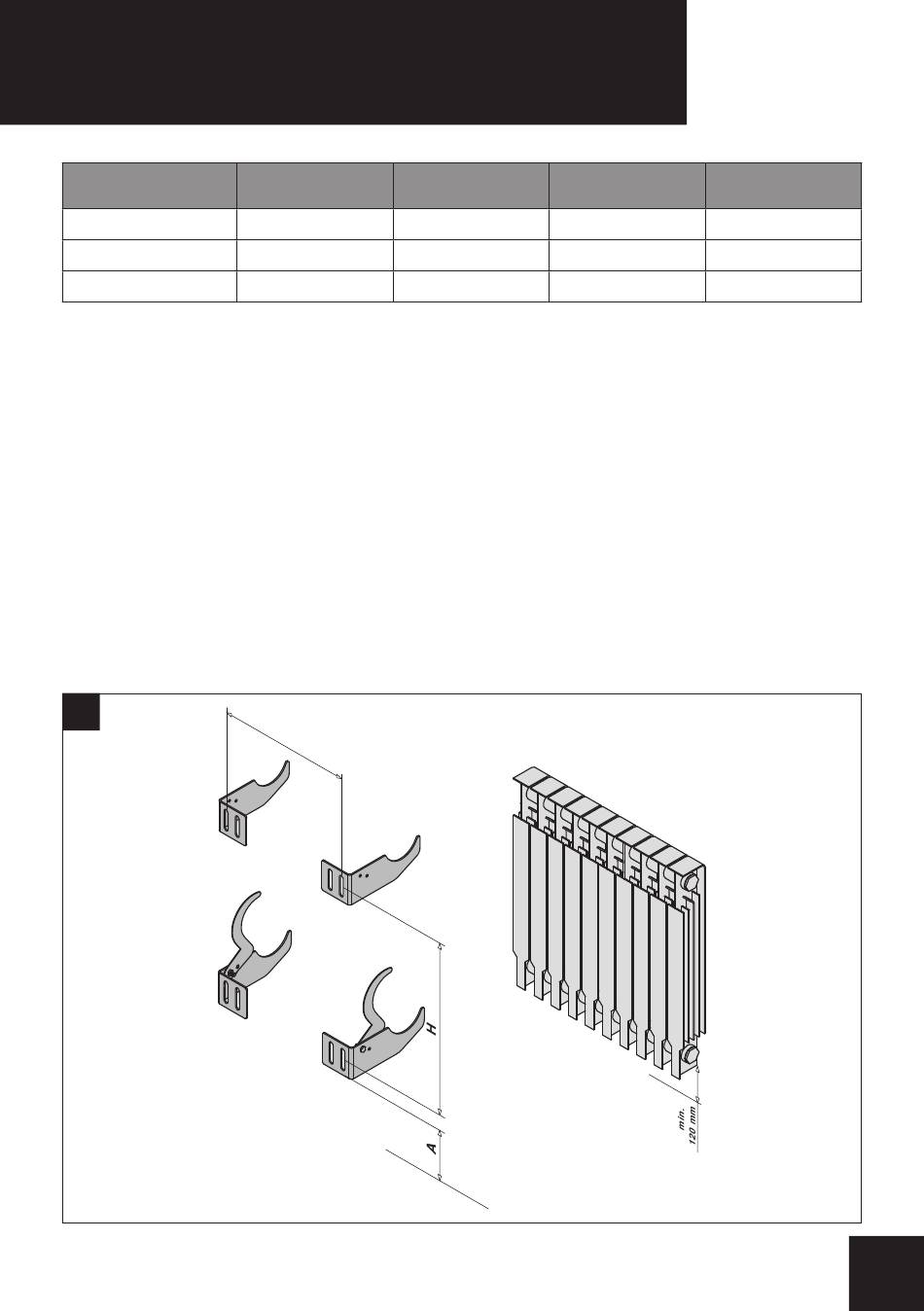 H

A

min.
120 mm